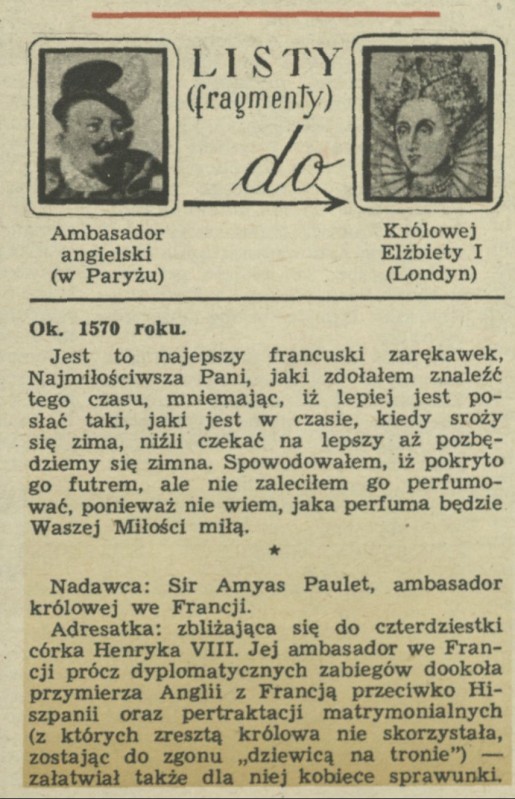 LISTY (fragmenty)

do

Ambasador angielski (w Paryżu)

Królowej Elżbiety I (Londyn)

Ok. 1570 roku.

Jest to najepszy francuski zarękawek, Najmiłościwsza Pani, jaki zdołałem znaleźć tego czasu, mniemając, iż lepiej jest posłać taki, jaki jest w czasie, kiedy sroży się zima, niźli czekać na lepszy aż pozbędziemy się zimna. Spowodowałem, iż pokryto go futrem, ale nie zaleciłem go perfumować, ponieważ nie wiem, jaka perfuma będzie Waszej Miłości miłą.

*

Nadawca: Sir Amyas Paulet, ambasador królowej we Francji.

Adresatka: zbliżająca się do czterdziestki córka Henryka VIII. Jej ambasador we Francji prócz dyplomatycznych zabiegów dookoła przymierza Anglii z Francją przeciwko Hiszpanii oraz pertraktacji matrymonialnych (z których zresztą królowa nie skorzystała, zostając do zgonu „dziewicą na tronie") — załatwiał także dla niej kobiece sprawunki.